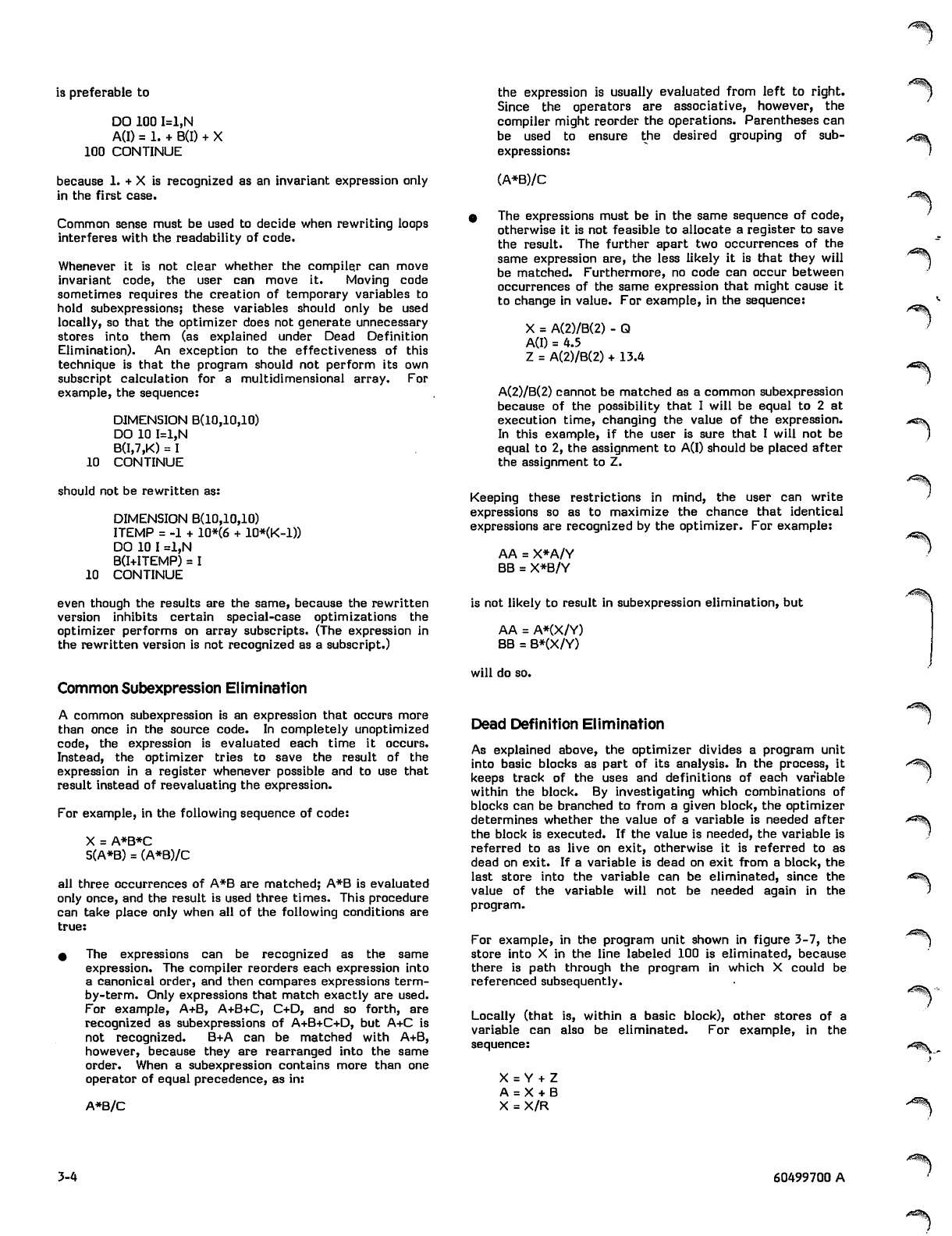 is preferable to

DO 100 I=1,N
A(I) = 1. + B(I) + X
100 CONTINUE

because 1. + X is recognized as an invariant expression only in the first case.

Common sense must be used to decide when rewriting loops interferes with the readability of code.

Whenever it is not clear whether the compiler can move invariant code, the user can move it. Moving code sometimes requires the creation of temporary variables to hold subexpressions; these variables should only be used locally, so that the optimizer does not generate unnecessary stores into them (as explained under Dead Definition Elimination). An exception to the effectiveness of this technique is that the program should not perform its own subscript calculation for a multidimensional array. For example, the sequence:

DIMENSION B(10,10,10)
DO 10 I=1,N
B(I,7,K) = I
10 CONTINUE

should not be rewritten as:

DIMENSION B(10,10,10)
ITEMP = -1 + 10*(6 + 10*(K-1))
DO 10 I =1,N
B(I+ITEMP) = I
10 CONTINUE

even though the results are the same, because the rewritten version inhibits certain special-case optimizations the optimizer performs on array subscripts. (The expression in the rewritten version is not recognized as a subscript.)

Common Subexpression Elimination

A common subexpression is an expression that occurs more than once in the source code. In completely unoptimized code, the expression is evaluated each time it occurs. Instead, the optimizer tries to save the result of the expression in a register whenever possible and to use that result instead of reevaluating the expression.

For example, in the following sequence of code:

X = A*B*C
S(A*B) = (A*B)/C

all three occurrences of A*B are matched; A*B is evaluated only once, and the result is used three times. This procedure can take place only when all of the following conditions are true:

● The expressions can be recognized as the same expression. The compiler reorders each expression into a canonical order, and then compares expressions term-by-term. Only expressions that match exactly are used. For example, A+B, A+B+C, C+D, and so forth, are recognized as subexpressions of A+B+C+D, but A+C is not recognized. B+A can be matched with A+B, however, because they are rearranged into the same order. When a subexpression contains more than one operator of equal precedence, as in:

A*B/C

the expression is usually evaluated from left to right. Since the operators are associative, however, the compiler might reorder the operations. Parentheses can be used to ensure the desired grouping of subexpressions:

(A*B)/C

● The expressions must be in the same sequence of code, otherwise it is not feasible to allocate a register to save the result. The further apart two occurrences of the same expression are, the less likely it is that they will be matched. Furthermore, no code can occur between occurrences of the same expression that might cause it to change in value. For example, in the sequence:

X = A(2)/B(2) - Q
A(I) = 4.5
Z = A(2)/B(2) + 13.4

A(2)/B(2) cannot be matched as a common subexpression because of the possibility that I will be equal to 2 at execution time, changing the value of the expression. In this example, if the user is sure that I will not be equal to 2, the assignment to A(I) should be placed after the assignment to Z.

Keeping these restrictions in mind, the user can write expressions so as to maximize the chance that identical expressions are recognized by the optimizer. For example:

AA = X*A/Y
BB = X*B/Y

is not likely to result in subexpression elimination, but

AA = A*(X/Y)
BB = B*(X/Y)

will do so.

Dead Definition Elimination

As explained above, the optimizer divides a program unit into basic blocks as part of its analysis. In the process, it keeps track of the uses and definitions of each variable within the block. By investigating which combinations of blocks can be branched to from a given block, the optimizer determines whether the value of a variable is needed after the block is executed. If the value is needed, the variable is referred to as live on exit, otherwise it is referred to as dead on exit. If a variable is dead on exit from a block, the last store into the variable can be eliminated, since the value of the variable will not be needed again in the program.

For example, in the program unit shown in figure 3-7, the store into X in the line labeled 100 is eliminated, because there is path through the program in which X could be referenced subsequently.

Locally (that is, within a basic block), other stores of a variable can also be eliminated. For example, in the sequence:

X = Y + Z
A = X + B
X = X/R

3-4

60499700 A